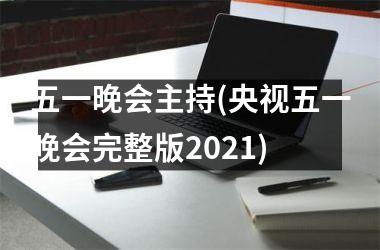 五一晚会主持(央视五一晚会完整版2021)